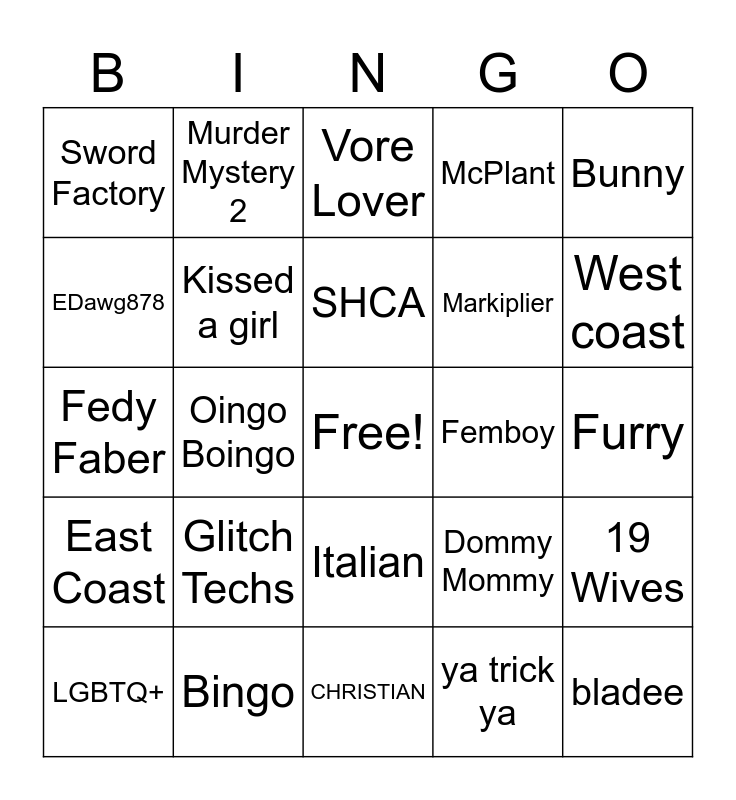 | B | I | N | G | O |
|---|---|---|---|---|
| Sword Factory | Murder Mystery 2 | Vore Lover | McPlant | Bunny |
| EDawg878 | Kissed a girl | SHCA | Markiplier | West coast |
| Fedy Faber | Oingo Boingo | Free! | Femboy | Furry |
| East Coast | Glitch Techs | Italian | Dommy Mommy | 19 Wives |
| LGBTQ+ | Bingo | CHRISTIAN | ya trick ya | bladee |